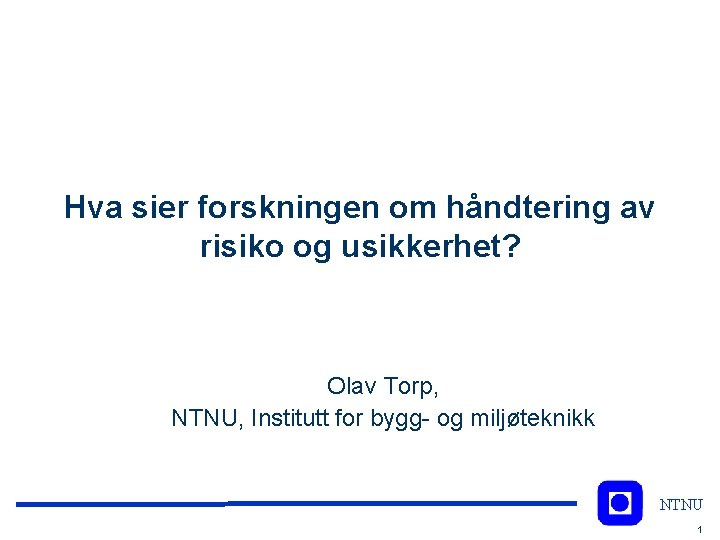 Hva sier forskningen om håndtering av risiko og usikkerhet?

Olav Torp,

NTNU, Institutt for bygg- og miljøteknikk

NTNU

1